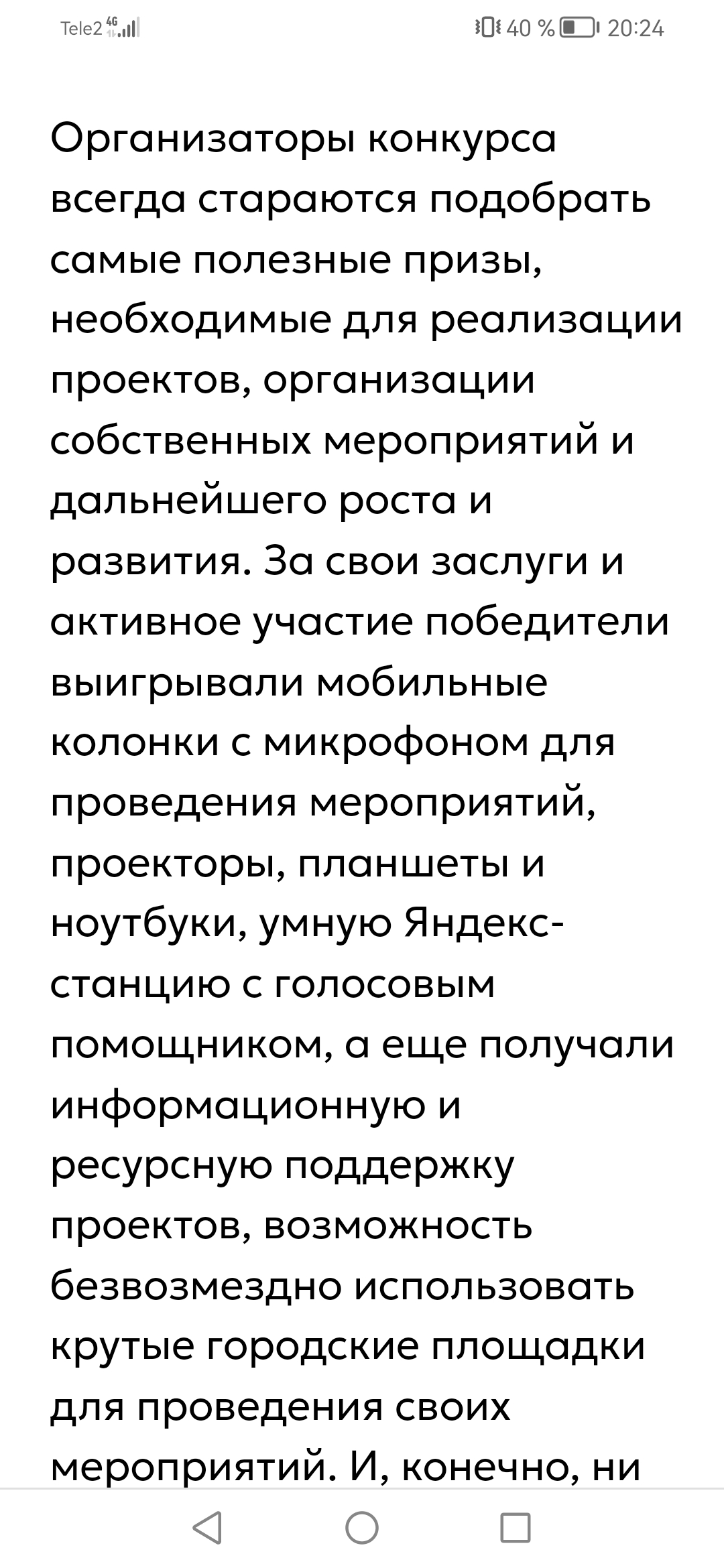 Tele2 4G 40 % 20:24

Организаторы конкурса всегда стараются подобрать самые полезные призы, необходимые для реализации проектов, организации собственных мероприятий и дальнейшего роста и развития. За свои заслуги и активное участие победители выигрывали мобильные колонки с микрофоном для проведения мероприятий, проекторы, планшеты и ноутбуки, умную Яндекс-станцию с голосовым помощником, а еще получали информационную и ресурсную поддержку проектов, возможность безвозмездно использовать крутые городские площадки для проведения своих мероприятий. И, конечно, ни